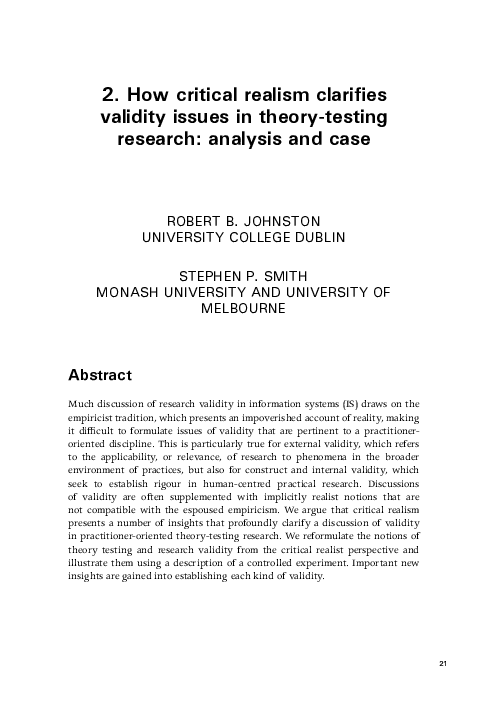 2. How critical realism clarifies validity issues in theory-testing research: analysis and case

ROBERT B. JOHNSTON
UNIVERSITY COLLEGE DUBLIN

STEPHEN P. SMITH
MONASH UNIVERSITY AND UNIVERSITY OF MELBOURNE

Abstract

Much discussion of research validity in information systems (IS) draws on the empiricist tradition, which presents an impoverished account of reality, making it difficult to formulate issues of validity that are pertinent to a practitioner-oriented discipline. This is particularly true for external validity, which refers to the applicability, or relevance, of research to phenomena in the broader environment of practices, but also for construct and internal validity, which seek to establish rigour in human-centred practical research. Discussions of validity are often supplemented with implicitly realist notions that are not compatible with the espoused empiricism. We argue that critical realism presents a number of insights that profoundly clarify a discussion of validity in practitioner-oriented theory-testing research. We reformulate the notions of theory testing and research validity from the critical realist perspective and illustrate them using a description of a controlled experiment. Important new insights are gained into establishing each kind of validity.

21